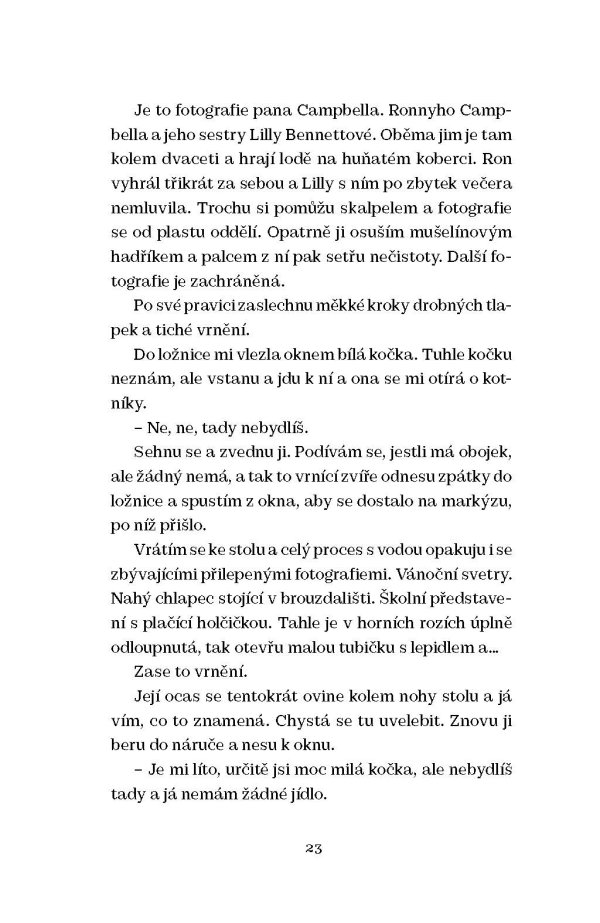 Je to fotografie pana Campbella. Ronnyho Campbella a jeho sestry Lilly Bennettové. Oběma jim je tam kolem dvaceti a hrají lodě na huňatém koberci. Ron vyhrál třikrát za sebou a Lilly s ním po zbytek večera nemluvila. Trochu si pomůžu skalpelem a fotografie se od plastu oddělí. Opatrně ji osuším mušelínovým hadříkem a palcem z ní pak setřu nečistoty. Další fotografie je zachráněná.

Po své pravici zaslechnu měkké kroky drobných tlapek a tiché vrnění.

Do ložnice mi vlezla oknem bílá kočka. Tuhle kočku neznám, ale vstanu a jdu k ní a ona se mi otírá o kotníky.

– Ne, ne, tady nebydlíš.

Sehnu se a zvednu ji. Podívám se, jestli má obojek, ale žádný nemá, a tak to vrnící zvíře odnesu zpátky do ložnice a spustím z okna, aby se dostalo na markýzu, po níž přišlo.

Vrátím se ke stolu a celý proces s vodou opakuju i se zbývajícími přilepenými fotografiemi. Vánoční svetry. Nahý chlapec stojící v brouzdališti. Školní představení s plačící holčičkou. Tahle je v horních rozích úplně odloupnutá, tak otevřu malou tubičku s lepidlem a...

Zase to vrnění.

Její ocas se tentokrát ovine kolem nohy stolu a já vím, co to znamená. Chystá se tu uvelebit. Znovu ji beru do náruče a nesu k oknu.

– Je mi líto, určitě jsi moc milá kočka, ale nebydlíš tady a já nemám žádné jídlo.

23